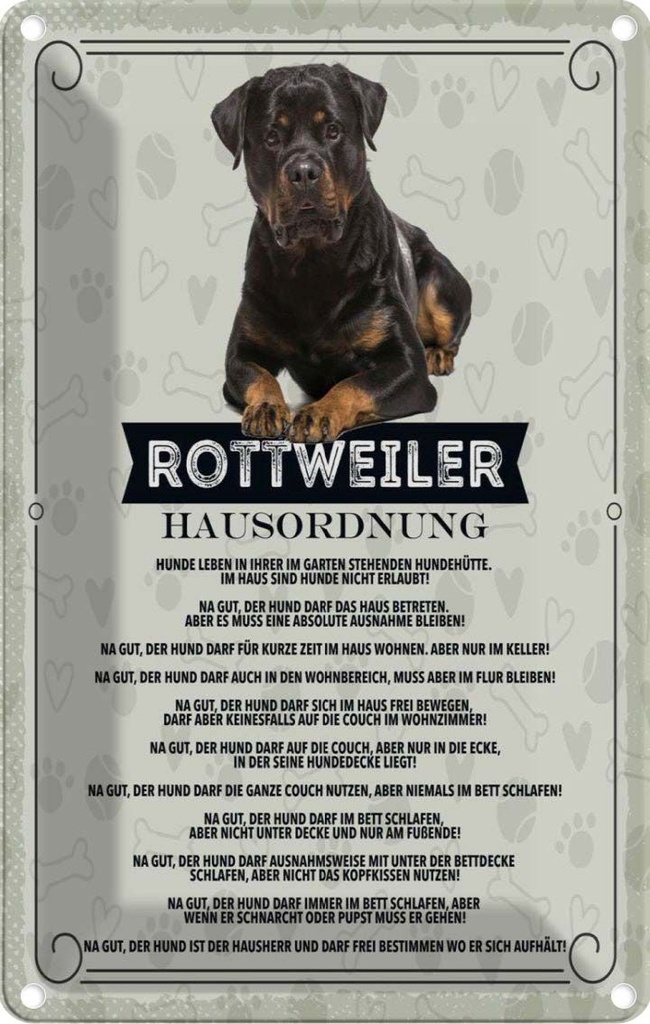 ROTTWEILER

HAUSORDNUNG

HUNDE LEBEN IN IHRER IM GARTEN STEHENDEN HUNDEHÜTTE. IM HAUS SIND HUNDE NICHT ERLAUBT!

NA GUT, DER HUND DARF DAS HAUS BETRETEN. ABER ES MUSS EINE ABSOLUTE AUSNAHME BLEIBEN!

NA GUT, DER HUND DARF FÜR KURZE ZEIT IM HAUS WOHNEN. ABER NUR IM KELLER!

NA GUT, DER HUND DARF AUCH IN DEN WOHNBEREICH, MUSS ABER IM FLUR BLEIBEN!

NA GUT, DER HUND DARF SICH IM HAUS FREI BEWEGEN, DARF ABER KEINESFALLS AUF DIE COUCH IM WOHNZIMMER!

NA GUT, DER HUND DARF AUF DIE COUCH, ABER NUR IN DIE ECKE, IN DER SEINE HUNDEDECKE LIEGT!

NA GUT, DER HUND DARF DIE GANZE COUCH NUTZEN, ABER NIEMALS IM BETT SCHLAFEN!

NA GUT, DER HUND DARF IM BETT SCHLAFEN, ABER NICHT UNTER DECKE UND NUR AM FUßENDE!

NA GUT, DER HUND DARF AUSNAHMSWEISE MIT UNTER DER BETTDECKE SCHLAFEN, ABER NICHT DAS KOPFKISSEN NUTZEN!

NA GUT, DER HUND DARF IMMER IM BETT SCHLAFEN, ABER WENN ER SCHNARCHT ODER PUPST MUSS ER GEHEN!

NA GUT, DER HUND IST DER HAUSHERR UND DARF FREI BESTIMMEN WO ER SICH AUFHÄLT!